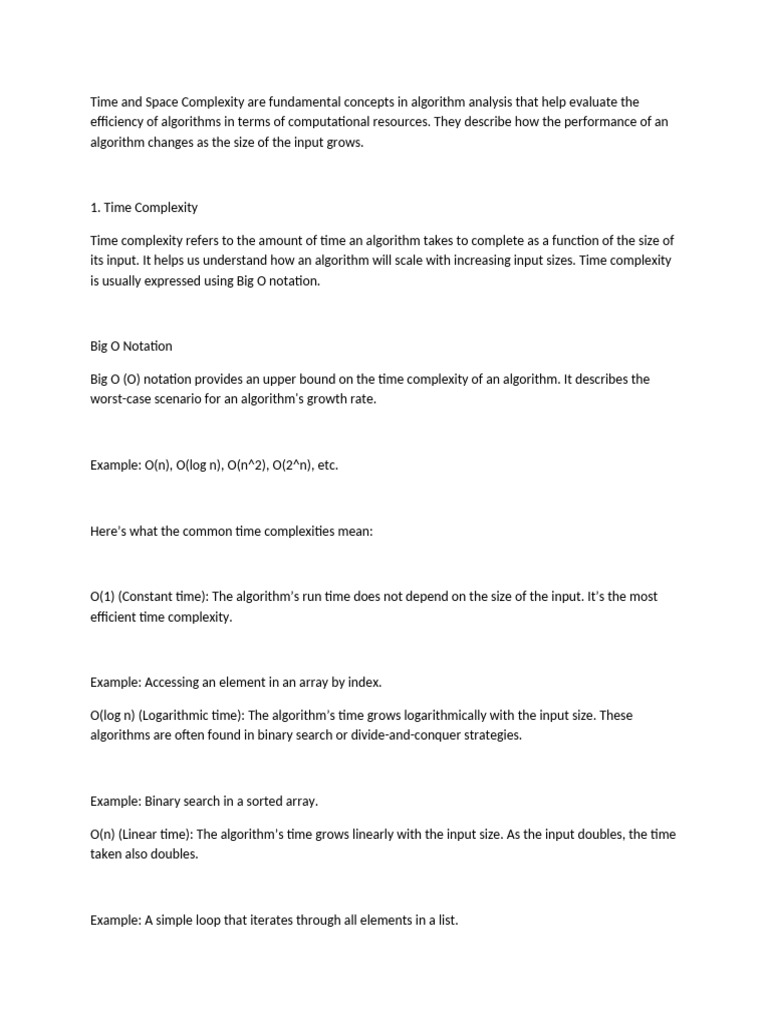 Time and Space Complexity are fundamental concepts in algorithm analysis that help evaluate the efficiency of algorithms in terms of computational resources. They describe how the performance of an algorithm changes as the size of the input grows.

1. Time Complexity

Time complexity refers to the amount of time an algorithm takes to complete as a function of the size of its input. It helps us understand how an algorithm will scale with increasing input sizes. Time complexity is usually expressed using Big O notation.

Big O Notation

Big O (O) notation provides an upper bound on the time complexity of an algorithm. It describes the worst-case scenario for an algorithm's growth rate.

Example: O(n), O(log n), O(n^2), O(2^n), etc.

Here's what the common time complexities mean:

O(1) (Constant time): The algorithm's run time does not depend on the size of the input. It's the most efficient time complexity.

Example: Accessing an element in an array by index.

O(log n) (Logarithmic time): The algorithm's time grows logarithmically with the input size. These algorithms are often found in binary search or divide-and-conquer strategies.

Example: Binary search in a sorted array.

O(n) (Linear time): The algorithm's time grows linearly with the input size. As the input doubles, the time taken also doubles.

Example: A simple loop that iterates through all elements in a list.